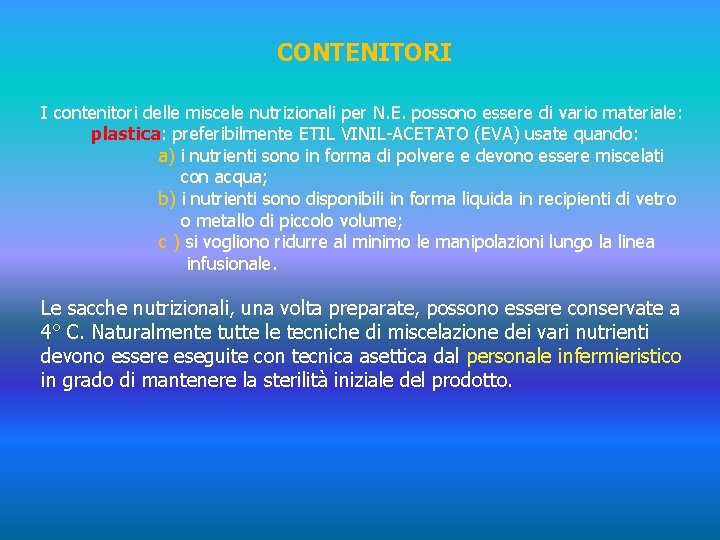 CONTENITORI

I contenitori delle miscele nutrizionali per N.E. possono essere di vario materiale:
plastica: preferibilmente ETIL VINIL-ACETATO (EVA) usate quando:
a) i nutrienti sono in forma di polvere e devono essere miscelati con acqua;
b) i nutrienti sono disponibili in forma liquida in recipienti di vetro o metallo di piccolo volume;
c ) si vogliono ridurre al minimo le manipolazioni lungo la linea infusionale.

Le sacche nutrizionali, una volta preparate, possono essere conservate a 4° C. Naturalmente tutte le tecniche di miscelazione dei vari nutrienti devono essere eseguite con tecnica asettica dal personale infermieristico in grado di mantenere la sterilità iniziale del prodotto.